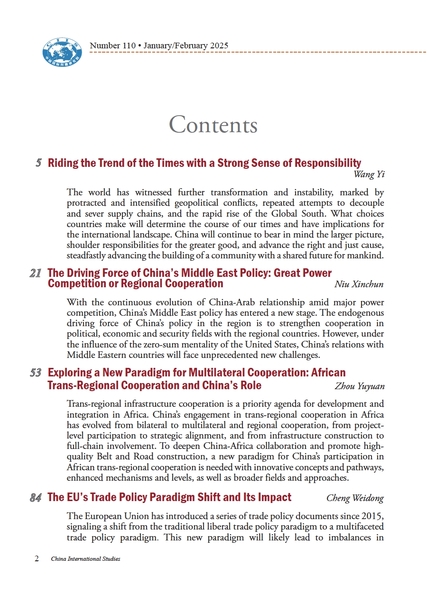 Number 110 • January/February 2025

Contents

5 Riding the Trend of the Times with a Strong Sense of Responsibility
Wang Yi

The world has witnessed further transformation and instability, marked by protracted and intensified geopolitical conflicts, repeated attempts to decouple and sever supply chains, and the rapid rise of the Global South. What choices countries make will determine the course of our times and have implications for the international landscape. China will continue to bear in mind the larger picture, shoulder responsibilities for the greater good, and advance the right and just cause, steadfastly advancing the building of a community with a shared future for mankind.

21 The Driving Force of China's Middle East Policy: Great Power Competition or Regional Cooperation
Niu Xinchun

With the continuous evolution of China-Arab relationship amid major power competition, China's Middle East policy has entered a new stage. The endogenous driving force of China's policy in the region is to strengthen cooperation in political, economic and security fields with the regional countries. However, under the influence of the zero-sum mentality of the United States, China's relations with Middle Eastern countries will face unprecedented new challenges.

53 Exploring a New Paradigm for Multilateral Cooperation: African Trans-Regional Cooperation and China's Role
Zhou Yuyuan

Trans-regional infrastructure cooperation is a priority agenda for development and integration in Africa. China's engagement in trans-regional cooperation in Africa has evolved from bilateral to multilateral and regional cooperation, from project-level participation to strategic alignment, and from infrastructure construction to full-chain involvement. To deepen China-Africa collaboration and promote high-quality Belt and Road construction, a new paradigm for China's participation in African trans-regional cooperation is needed with innovative concepts and pathways, enhanced mechanisms and levels, as well as broader fields and approaches.

84 The EU's Trade Policy Paradigm Shift and Its Impact
Cheng Weidong

The European Union has introduced a series of trade policy documents since 2015, signaling a shift from the traditional liberal trade policy paradigm to a multifaceted trade policy paradigm. This new paradigm will likely lead to imbalances in

2 China International Studies